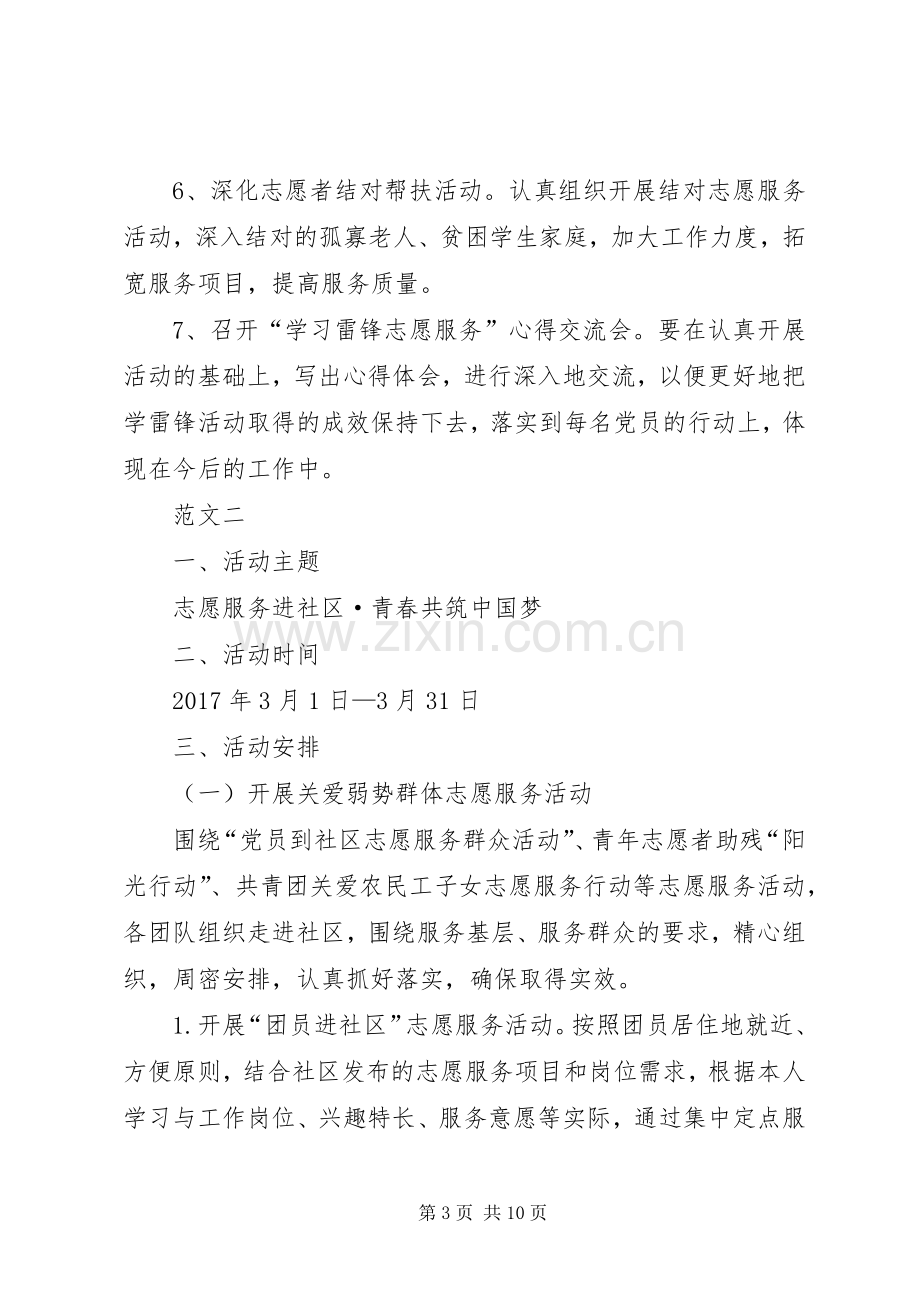 6、深化志愿者结对帮扶活动。认真组织开展结对志愿服务活动，深入结对的孤寡老人、贫困学生家庭，加大工作力度，拓宽服务项目，提高服务质量。

7、召开“学习雷锋志愿服务”心得交流会。要在认真开展活动的基础上，写出心得体会，进行深入地交流，以便更好地把学雷锋活动取得的成效保持下去，落实到每名党员的行动上，体现在今后的工作中。

范文二

一、活动主题

志愿服务进社区·青春共筑中国梦

二、活动时间

2017年3月1日—3月31日

三、活动安排

（一）开展关爱弱势群体志愿服务活动

围绕“党员到社区志愿服务群众活动”、青年志愿者助残“阳光行动”、共青团关爱农民工子女志愿服务行动等志愿服务活动，各团队组织走进社区，围绕服务基层、服务群众的要求，精心组织，周密安排，认真抓好落实，确保取得实效。

1.开展“团员进社区”志愿服务活动。按照团员居住地就近、方便原则，结合社区发布的志愿服务项目和岗位需求，根据本人学习与工作岗位、兴趣特长、服务意愿等实际，通过集中定点服

第3页 共10页

www.zixin.com.cn